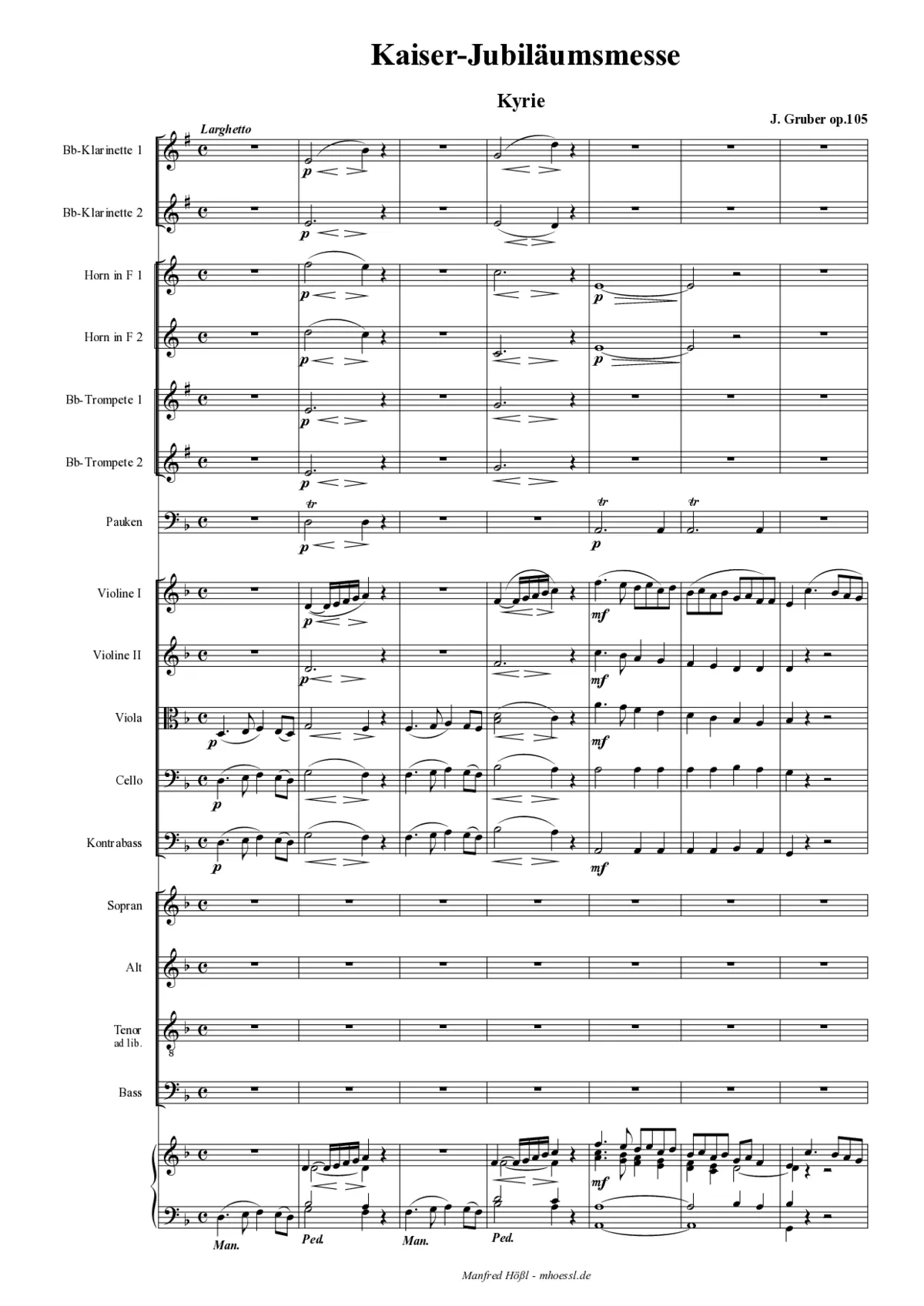 Kaiser-Jubiläumsmesse

Kyrie

J. Gruber op.105

Larghetto

Bb-Klarinette 1
p
Bb-Klarinette 2
p
Horn in F 1
p
p
Horn in F 2
p
p
Bb-Trompete 1
p
Bb-Trompete 2
p
Pauken
tr
p
tr
p
tr
Violine I
p
mf
Violine II
p
mf
Viola
p
mf
Cello
p
Kontrabass
p
mf
Sopran
Alt
Tenor ad lib.
Bass

mf
Man.
Ped.
Man.
Ped.

Manfred Hößl - mhoessl.de